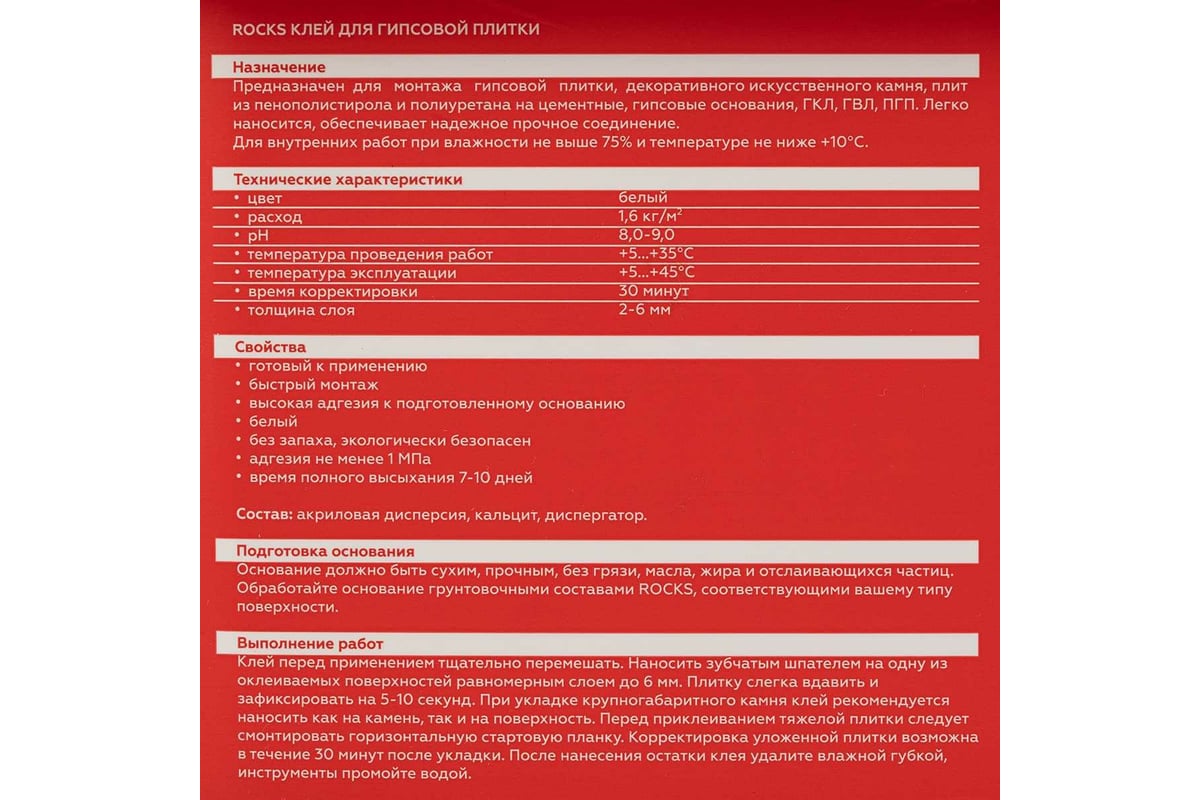 ROCKS КЛЕЙ ДЛЯ ГИПСОВОЙ ПЛИТКИ

Назначение
Предназначен для монтажа гипсовой плитки, декоративного искусственного камня, плит из пенополистирола и полиуретана на цементные, гипсовые основания, ГКЛ, ГВЛ, ПГП. Легко наносится, обеспечивает надежное прочное соединение.
Для внутренних работ при влажности не выше 75% и температуре не ниже +10°С.

Технические характеристики

| | |
|---|---|
| • цвет | белый |
| • расход | 1,6 кг/м$^2$ |
| • pH | 8,0-9,0 |
| • температура проведения работ | +5...+35°С |
| • температура эксплуатации | +5...+45°С |
| • время корректировки | 30 минут |
| • толщина слоя | 2-6 мм |

Свойства
• готовый к применению
• быстрый монтаж
• высокая адгезия к подготовленному основанию
• белый
• без запаха, экологически безопасен
• адгезия не менее 1 МПа
• время полного высыхания 7-10 дней

Состав: акриловая дисперсия, кальцит, диспергатор.

Подготовка основания
Основание должно быть сухим, прочным, без грязи, масла, жира и отслаивающихся частиц. Обработайте основание грунтовочными составами ROCKS, соответствующими вашему типу поверхности.

Выполнение работ
Клей перед применением тщательно перемешать. Наносить зубчатым шпателем на одну из оклеиваемых поверхностей равномерным слоем до 6 мм. Плитку слегка вдавить и зафиксировать на 5-10 секунд. При укладке крупногабаритного камня клей рекомендуется наносить как на камень, так и на поверхность. Перед приклеиванием тяжелой плитки следует смонтировать горизонтальную стартовую планку. Корректировка уложенной плитки возможна в течение 30 минут после укладки. После нанесения остатки клея удалите влажной губкой, инструменты промойте водой.